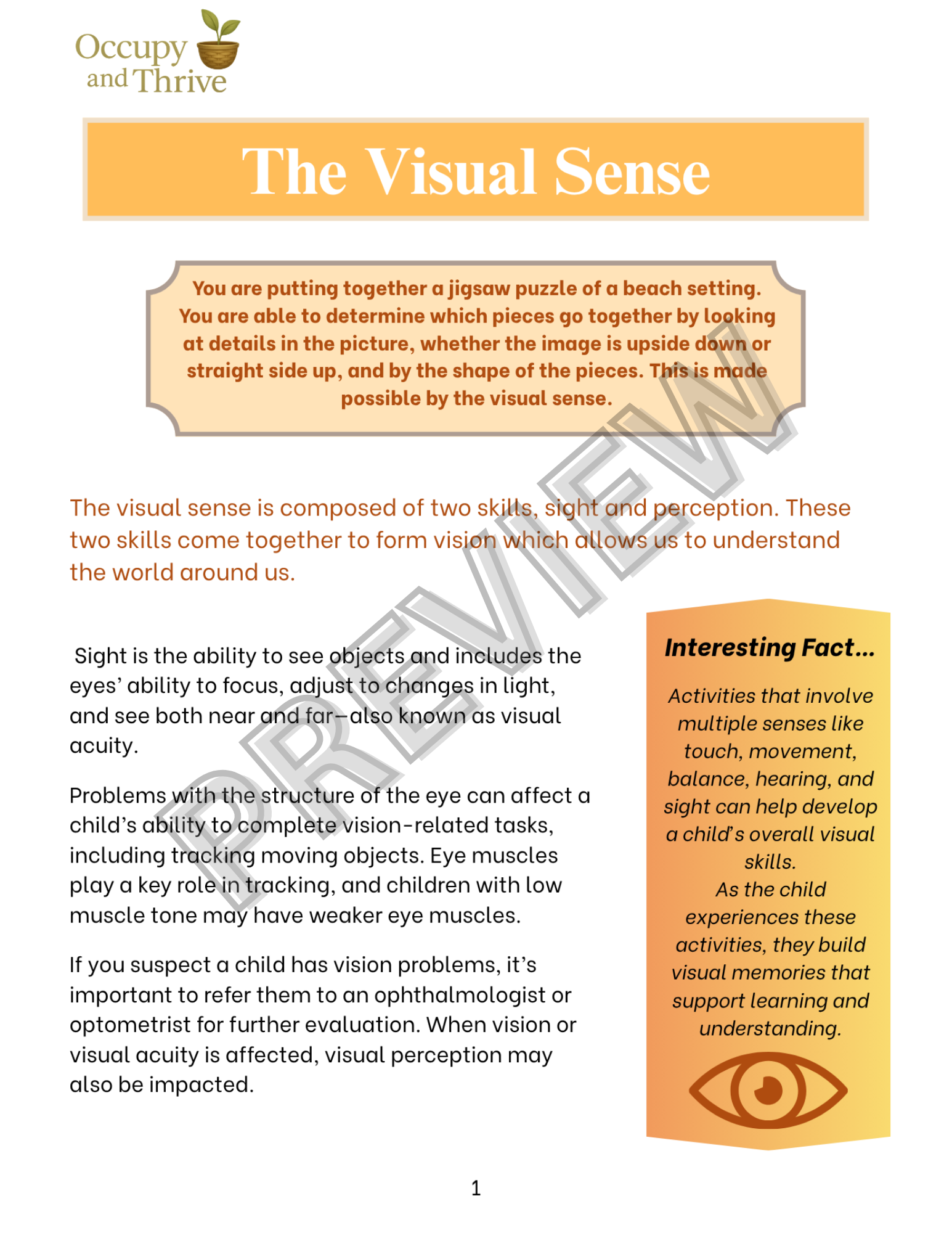 Occupy and Thrive

The Visual Sense

You are putting together a jigsaw puzzle of a beach setting. You are able to determine which pieces go together by looking at details in the picture, whether the image is upside down or straight side up, and by the shape of the pieces. This is made possible by the visual sense.

The visual sense is composed of two skills, sight and perception. These two skills come together to form vision which allows us to understand the world around us.

Sight is the ability to see objects and includes the eyes' ability to focus, adjust to changes in light, and see both near and far—also known as visual acuity.

Problems with the structure of the eye can affect a child's ability to complete vision-related tasks, including tracking moving objects. Eye muscles play a key role in tracking, and children with low muscle tone may have weaker eye muscles.

If you suspect a child has vision problems, it's important to refer them to an ophthalmologist or optometrist for further evaluation. When vision or visual acuity is affected, visual perception may also be impacted.

Interesting Fact...

Activities that involve multiple senses like touch, movement, balance, hearing, and sight can help develop a child's overall visual skills.
As the child experiences these activities, they build visual memories that support learning and understanding.

1

PREVIEW